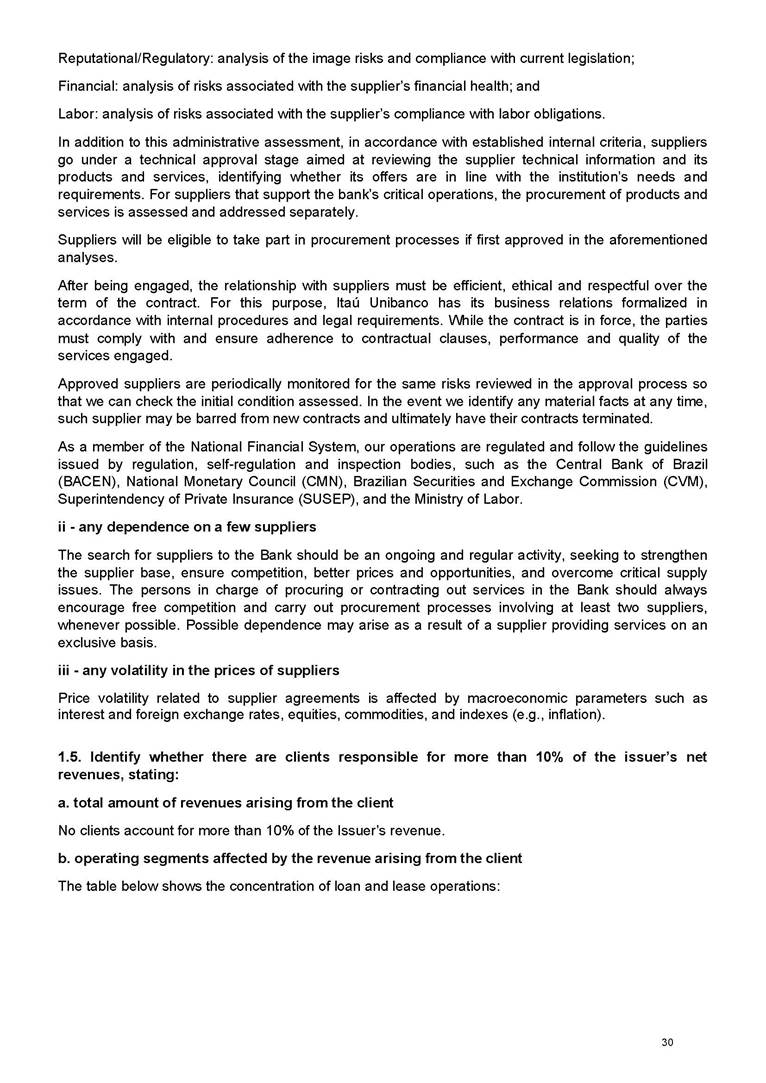 Reputational/Regulatory: analysis of the image risks and compliance with current legislation;

Financial: analysis of risks associated with the supplier's financial health; and

Labor: analysis of risks associated with the supplier's compliance with labor obligations.

In addition to this administrative assessment, in accordance with established internal criteria, suppliers go under a technical approval stage aimed at reviewing the supplier technical information and its products and services, identifying whether its offers are in line with the institution's needs and requirements. For suppliers that support the bank's critical operations, the procurement of products and services is assessed and addressed separately.

Suppliers will be eligible to take part in procurement processes if first approved in the aforementioned analyses.

After being engaged, the relationship with suppliers must be efficient, ethical and respectful over the term of the contract. For this purpose, Itaú Unibanco has its business relations formalized in accordance with internal procedures and legal requirements. While the contract is in force, the parties must comply with and ensure adherence to contractual clauses, performance and quality of the services engaged.

Approved suppliers are periodically monitored for the same risks reviewed in the approval process so that we can check the initial condition assessed. In the event we identify any material facts at any time, such supplier may be barred from new contracts and ultimately have their contracts terminated.

As a member of the National Financial System, our operations are regulated and follow the guidelines issued by regulation, self-regulation and inspection bodies, such as the Central Bank of Brazil (BACEN), National Monetary Council (CMN), Brazilian Securities and Exchange Commission (CVM), Superintendency of Private Insurance (SUSEP), and the Ministry of Labor.

ii - any dependence on a few suppliers

The search for suppliers to the Bank should be an ongoing and regular activity, seeking to strengthen the supplier base, ensure competition, better prices and opportunities, and overcome critical supply issues. The persons in charge of procuring or contracting out services in the Bank should always encourage free competition and carry out procurement processes involving at least two suppliers, whenever possible. Possible dependence may arise as a result of a supplier providing services on an exclusive basis.

iii - any volatility in the prices of suppliers

Price volatility related to supplier agreements is affected by macroeconomic parameters such as interest and foreign exchange rates, equities, commodities, and indexes (e.g., inflation).

1.5. Identify whether there are clients responsible for more than 10% of the issuer's net revenues, stating:

a. total amount of revenues arising from the client

No clients account for more than 10% of the Issuer's revenue.

b. operating segments affected by the revenue arising from the client

The table below shows the concentration of loan and lease operations:

30